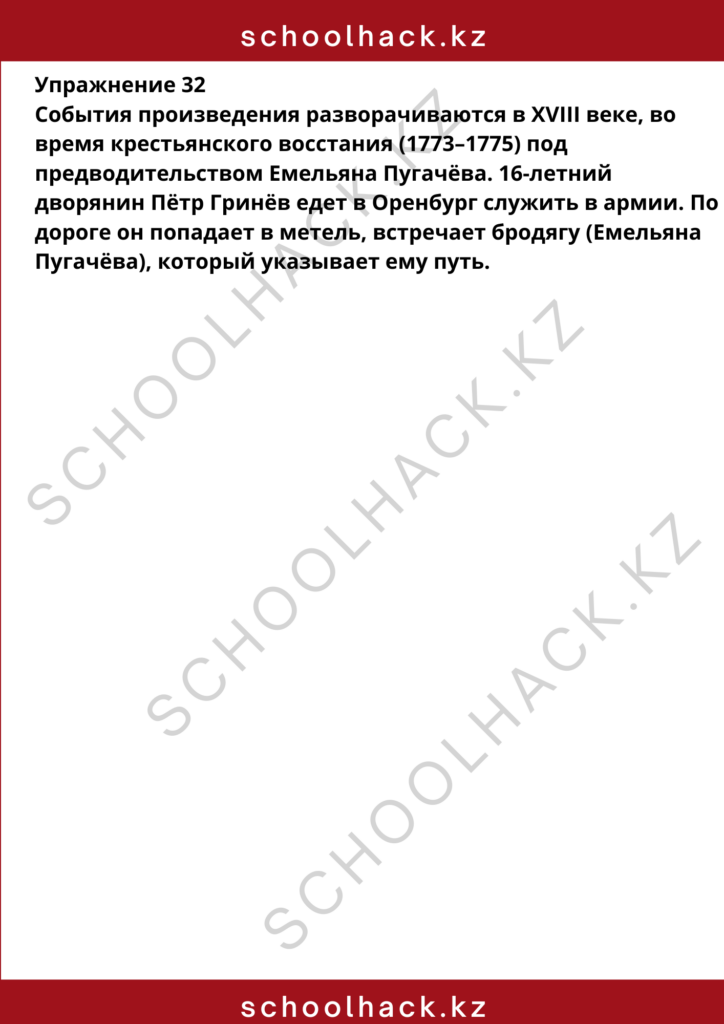 schoolhack.kz

Упражнение 32
События произведения разворачиваются в XVIII веке, во время крестьянского восстания (1773–1775) под предводительством Емельяна Пугачёва. 16-летний дворянин Пётр Гринёв едет в Оренбург служить в армии. По дороге он попадает в метель, встречает бродягу (Емельяна Пугачёва), который указывает ему путь.

SCHOOLHACK.KZ
SCHOOLHACK.KZ
SCHOOLHACK.KZ

schoolhack.kz